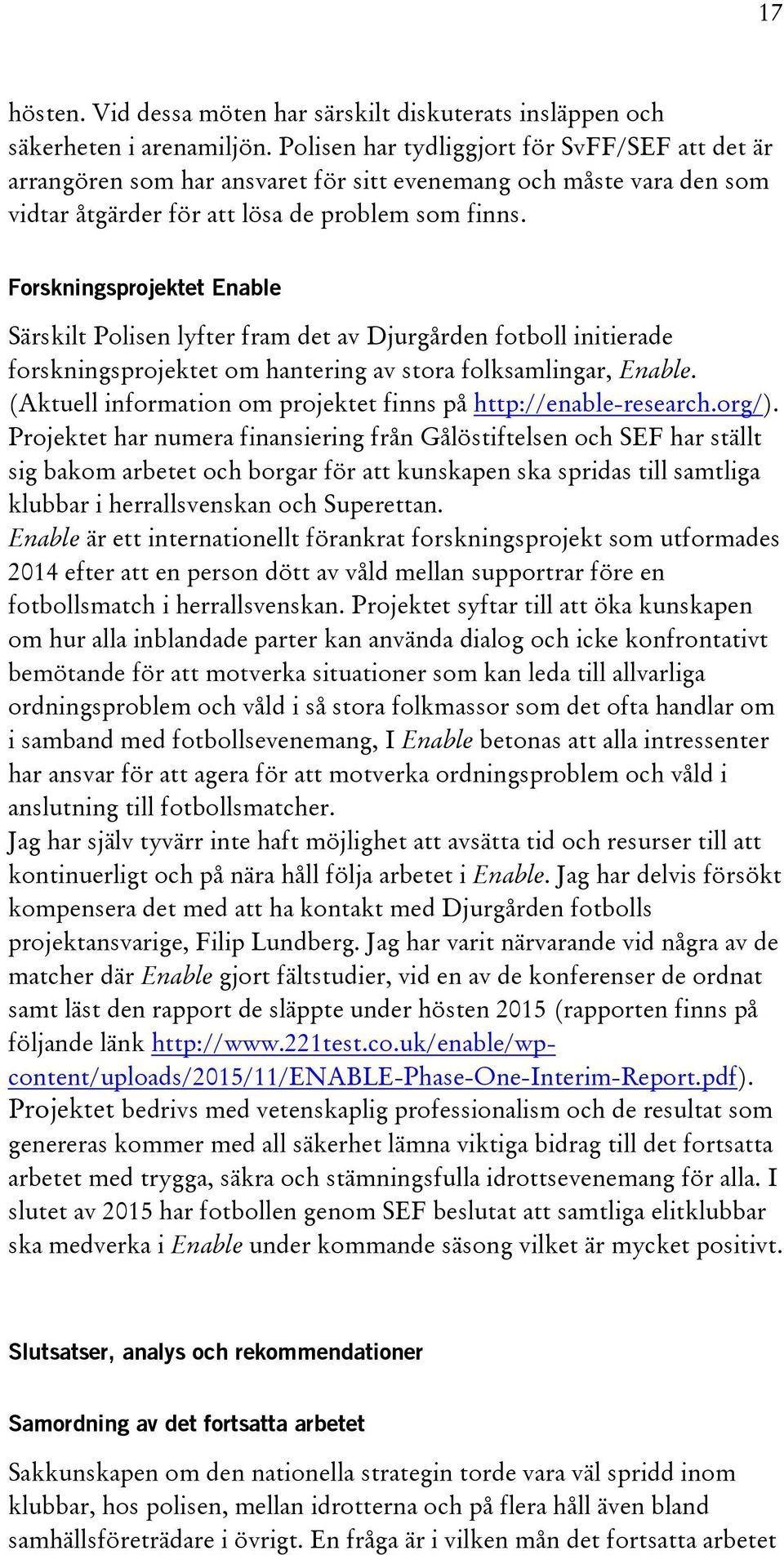 17

hösten. Vid dessa möten har särskilt diskuterats insläppen och säkerheten i arenamiljön. Polisen har tydliggjort för SvFF/SEF att det är arrangören som har ansvaret för sitt evenemang och måste vara den som vidtar åtgärder för att lösa de problem som finns.

Forskningsprojektet Enable

Särskilt Polisen lyfter fram det av Djurgården fotboll initierade forskningsprojektet om hantering av stora folksamlingar, Enable. (Aktuell information om projektet finns på http://enable-research.org/). Projektet har numera finansiering från Gålöstiftelsen och SEF har ställt sig bakom arbetet och borgar för att kunskapen ska spridas till samtliga klubbar i herrallsvenskan och Superettan.
Enable är ett internationellt förankrat forskningsprojekt som utformades 2014 efter att en person dött av våld mellan supportrar före en fotbollsmatch i herrallsvenskan. Projektet syftar till att öka kunskapen om hur alla inblandade parter kan använda dialog och icke konfrontativt bemötande för att motverka situationer som kan leda till allvarliga ordningsproblem och våld i så stora folkmassor som det ofta handlar om i samband med fotbollsevenemang, I Enable betonas att alla intressenter har ansvar för att agera för att motverka ordningsproblem och våld i anslutning till fotbollsmatcher.
Jag har själv tyvärr inte haft möjlighet att avsätta tid och resurser till att kontinuerligt och på nära håll följa arbetet i Enable. Jag har delvis försökt kompensera det med att ha kontakt med Djurgården fotbolls projektansvarige, Filip Lundberg. Jag har varit närvarande vid några av de matcher där Enable gjort fältstudier, vid en av de konferenser de ordnat samt läst den rapport de släppte under hösten 2015 (rapporten finns på följande länk http://www.221test.co.uk/enable/wp-content/uploads/2015/11/ENABLE-Phase-One-Interim-Report.pdf). Projektet bedrivs med vetenskaplig professionalism och de resultat som genereras kommer med all säkerhet lämna viktiga bidrag till det fortsatta arbetet med trygga, säkra och stämningsfulla idrottsevenemang för alla. I slutet av 2015 har fotbollen genom SEF beslutat att samtliga elitklubbar ska medverka i Enable under kommande säsong vilket är mycket positivt.

Slutsatser, analys och rekommendationer

Samordning av det fortsatta arbetet

Sakkunskapen om den nationella strategin torde vara väl spridd inom klubbar, hos polisen, mellan idrotterna och på flera håll även bland samhällsföreträdare i övrigt. En fråga är i vilken mån det fortsatta arbetet